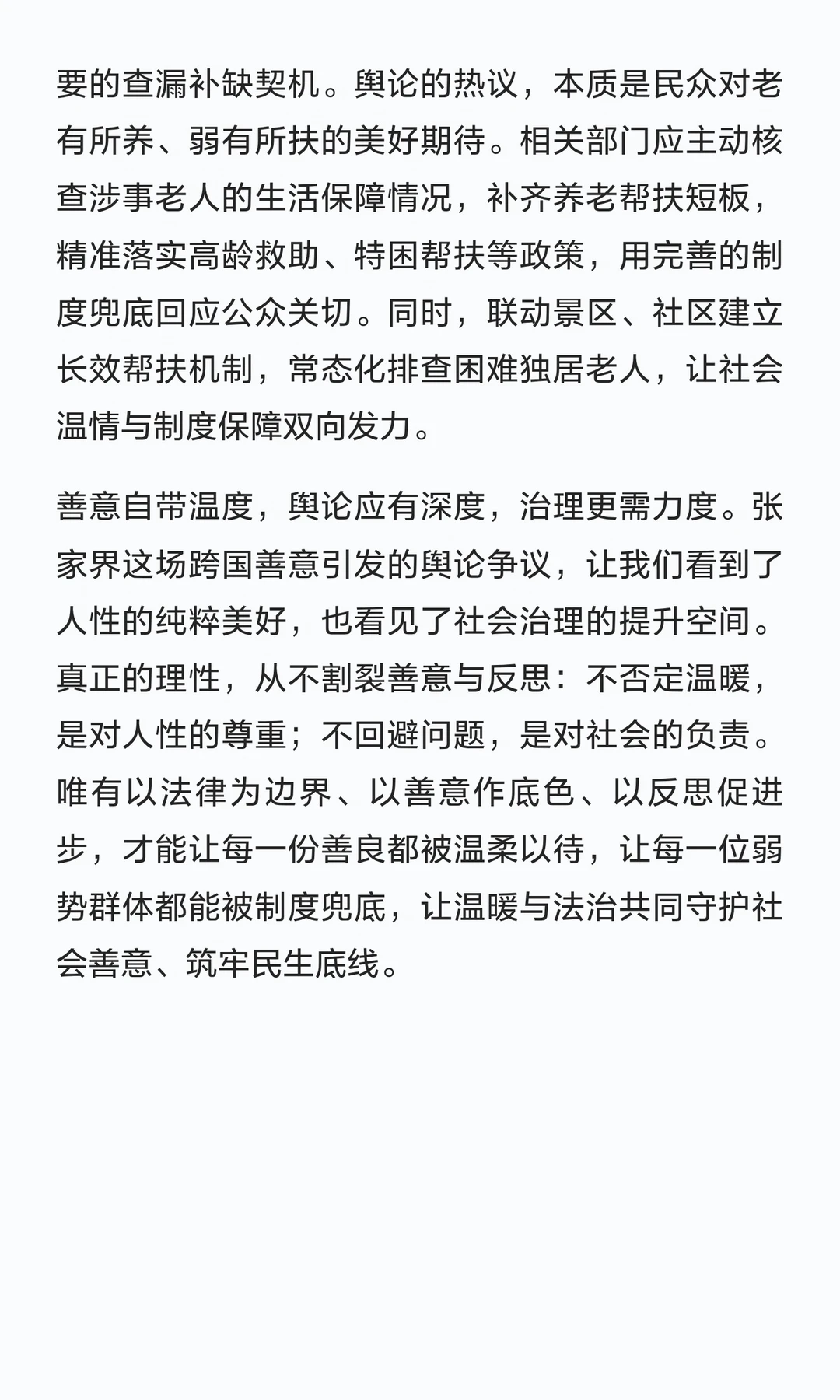 要的查漏补缺契机。舆论的热议，本质是民众对老有所养、弱有所扶的美好期待。相关部门应主动核查涉事老人的生活保障情况，补齐养老帮扶短板，精准落实高龄救助、特困帮扶等政策，用完善的制度兜底回应公众关切。同时，联动景区、社区建立长效帮扶机制，常态化排查困难独居老人，让社会温情与制度保障双向发力。

善意自带温度，舆论应有深度，治理更需力度。张家界这场跨国善意引发的舆论争议，让我们看到了人性的纯粹美好，也看见了社会治理的提升空间。真正的理性，从不割裂善意与反思：不否定温暖，是对人性的尊重；不回避问题，是对社会的负责。唯有以法律为边界、以善意作底色、以反思促进步，才能让每一份善良都被温柔以待，让每一位弱势群体都能被制度兜底，让温暖与法治共同守护社会善意、筑牢民生底线。